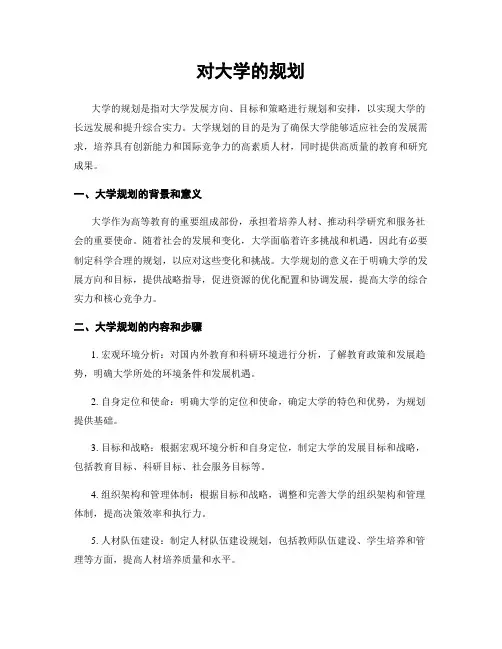 对大学的规划

大学的规划是指对大学发展方向、目标和策略进行规划和安排，以实现大学的长远发展和提升综合实力。大学规划的目的是为了确保大学能够适应社会的发展需求，培养具有创新能力和国际竞争力的高素质人材，同时提供高质量的教育和研究成果。

一、大学规划的背景和意义

大学作为高等教育的重要组成部份，承担着培养人材、推动科学研究和服务社会的重要使命。随着社会的发展和变化，大学面临着许多挑战和机遇，因此有必要制定科学合理的规划，以应对这些变化和挑战。大学规划的意义在于明确大学的发展方向和目标，提供战略指导，促进资源的优化配置和协调发展，提高大学的综合实力和核心竞争力。

二、大学规划的内容和步骤

1. 宏观环境分析：对国内外教育和科研环境进行分析，了解教育政策和发展趋势，明确大学所处的环境条件和发展机遇。

2. 自身定位和使命：明确大学的定位和使命，确定大学的特色和优势，为规划提供基础。

3. 目标和战略：根据宏观环境分析和自身定位，制定大学的发展目标和战略，包括教育目标、科研目标、社会服务目标等。

4. 组织架构和管理体制：根据目标和战略，调整和完善大学的组织架构和管理体制，提高决策效率和执行力。

5. 人材队伍建设：制定人材队伍建设规划，包括教师队伍建设、学生培养和管理等方面，提高人材培养质量和水平。